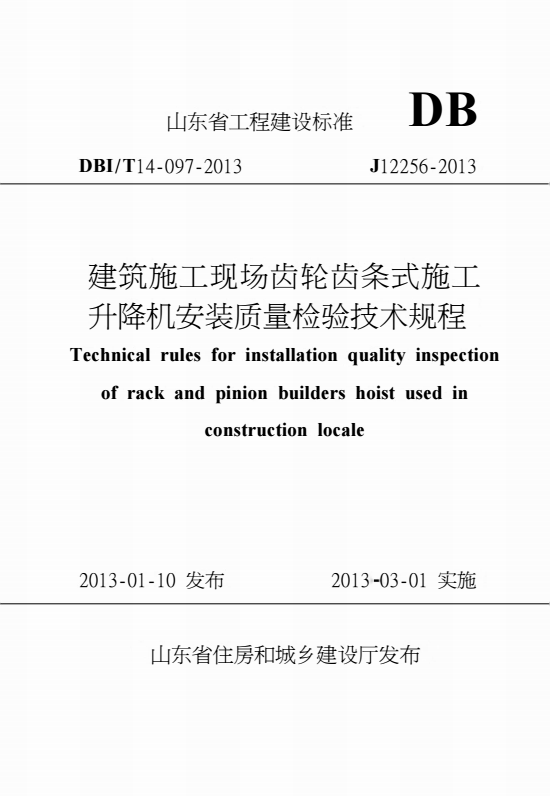 山东省工程建设标准 DB

DBI/T14-097-2013 J12256-2013

建筑施工现场齿轮齿条式施工升降机安装质量检验技术规程

Technical rules for installation quality inspection of rack and pinion builders hoist used in construction locale

2013-01-10 发布 2013-03-01 实施

山东省住房和城乡建设厅发布